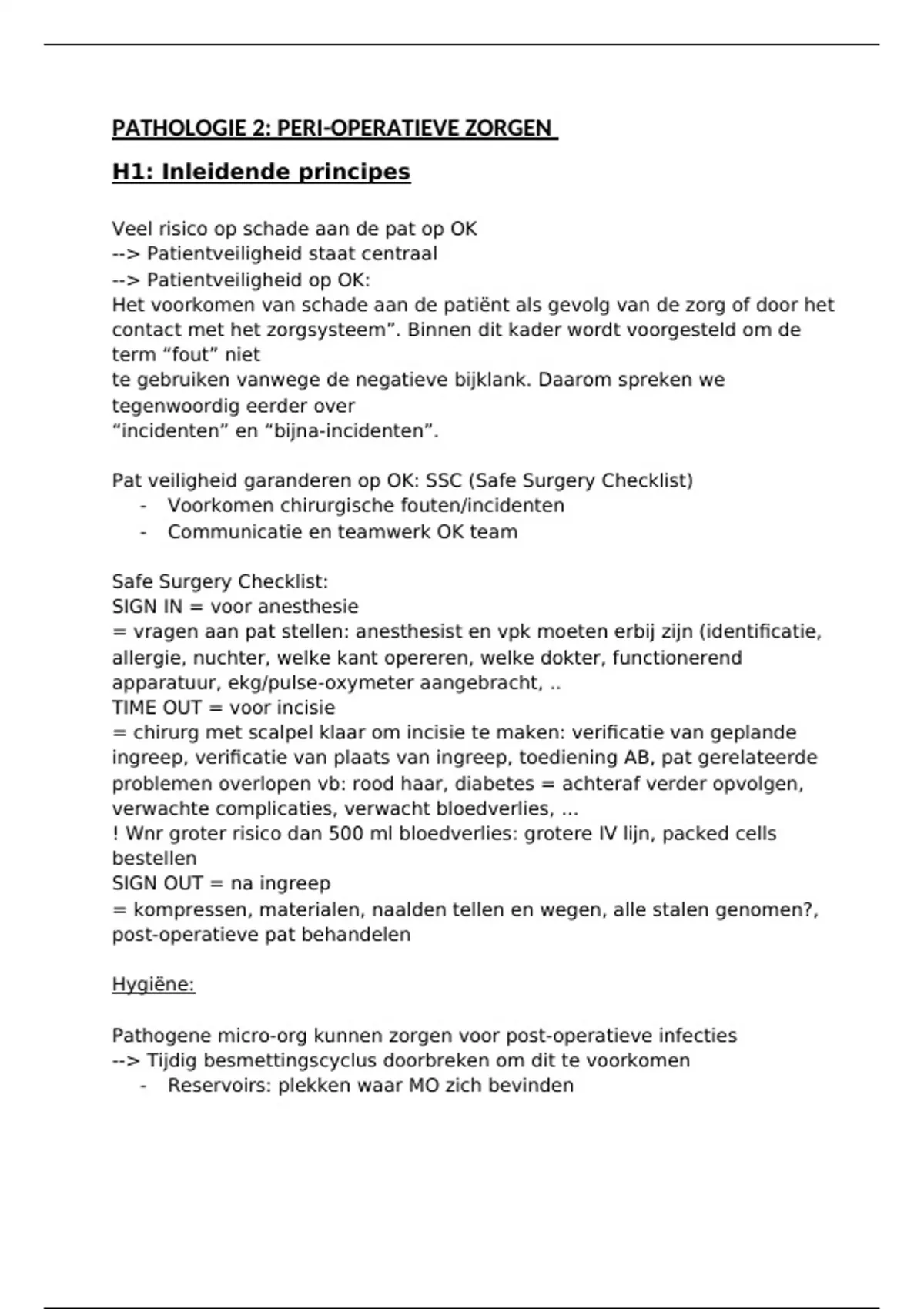 PATHOLOGIE 2: PERI-OPERATIEVE ZORGEN

H1: Inleidende principes

Veel risico op schade aan de pat op OK
--> Patientveiligheid staat centraal
--> Patientveiligheid op OK:
Het voorkomen van schade aan de patiënt als gevolg van de zorg of door het contact met het zorgsysteem”. Binnen dit kader wordt voorgesteld om de term “fout” niet
te gebruiken vanwege de negatieve bijklank. Daarom spreken we tegenwoordig eerder over
“incidenten” en “bijna-incidenten”.

Pat veiligheid garanderen op OK: SSC (Safe Surgery Checklist)
- Voorkomen chirurgische fouten/incidenten
- Communicatie en teamwerk OK team

Safe Surgery Checklist:
SIGN IN = voor anesthesie
= vragen aan pat stellen: anesthesist en vpk moeten erbij zijn (identificatie, allergie, nuchter, welke kant opereren, welke dokter, functionerend apparatuur, ekg/pulse-oxymeter aangebracht, ..
TIME OUT = voor incisie
= chirurg met scalpel klaar om incisie te maken: verificatie van geplande ingreep, verificatie van plaats van ingreep, toediening AB, pat gerelateerde problemen overlopen vb: rood haar, diabetes = achteraf verder opvolgen, verwachte complicaties, verwacht bloedverlies, ...
! Wnr groter risico dan 500 ml bloedverlies: grotere IV lijn, packed cells bestellen
SIGN OUT = na ingreep
= kompressen, materialen, naalden tellen en wegen, alle stalen genomen?, post-operatieve pat behandelen

Hygiëne:

Pathogene micro-org kunnen zorgen voor post-operatieve infecties
--> Tijdig besmettingscyclus doorbreken om dit te voorkomen
- Reservoirs: plekken waar MO zich bevinden